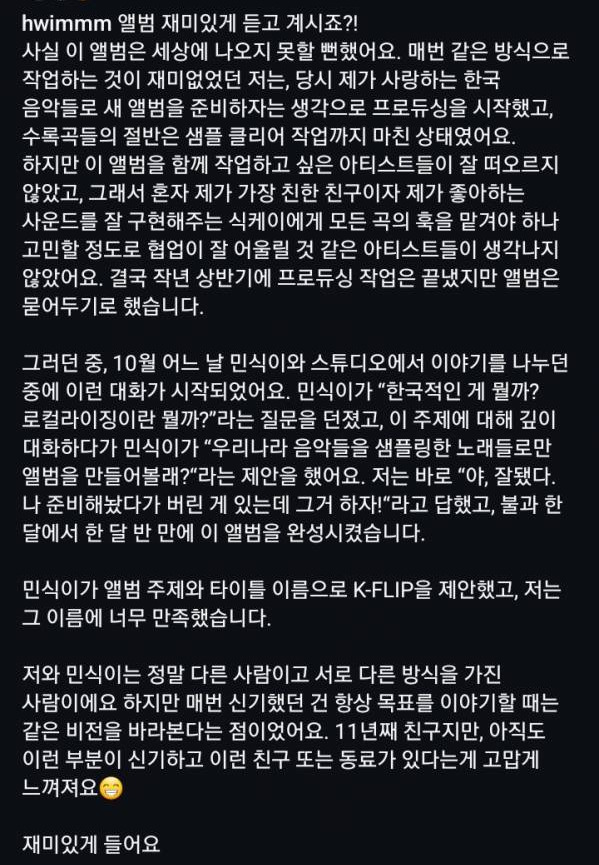 hwimmm 앨범 재미있게 듣고 계시죠?!
사실 이 앨범은 세상에 나오지 못할 뻔했어요. 매번 같은 방식으로 작업하는 것이 재미없었던 저는, 당시 제가 사랑하는 한국 음악들로 새 앨범을 준비하자는 생각으로 프로듀싱을 시작했고, 수록곡들의 절반은 샘플 클리어 작업까지 마친 상태였어요. 하지만 이 앨범을 함께 작업하고 싶은 아티스트들이 잘 떠오르지 않았고, 그래서 혼자 제가 가장 친한 친구이자 제가 좋아하는 사운드를 잘 구현해주는 식케이에게 모든 곡의 훅을 맡겨야 하나 고민할 정도로 협업이 잘 어울릴 것 같은 아티스트들이 생각나지 않았어요. 결국 작년 상반기에 프로듀싱 작업은 끝냈지만 앨범은 묻어두기로 했습니다.

그러던 중, 10월 어느 날 민식이와 스튜디오에서 이야기를 나누던 중에 이런 대화가 시작되었어요. 민식이가 “한국적인 게 뭘까? 로컬라이징이란 뭘까?”라는 질문을 던졌고, 이 주제에 대해 깊이 대화하다가 민식이가 “우리나라 음악들을 샘플링한 노래들로만 앨범을 만들어볼래?”라는 제안을 했어요. 저는 바로 “야, 잘됐다. 나 준비해놨다가 버린 게 있는데 그거 하자!”라고 답했고, 불과 한 달에서 한 달 반 만에 이 앨범을 완성시켰습니다.

민식이가 앨범 주제와 타이틀 이름으로 K-FLIP을 제안했고, 저는 그 이름에 너무 만족했습니다.

저와 민식이는 정말 다른 사람이고 서로 다른 방식을 가진 사람이에요 하지만 매번 신기했던 건 항상 목표를 이야기할 때는 같은 비전을 바라본다는 점이었어요. 11년째 친구지만, 아직도 이런 부분이 신기하고 이런 친구 또는 동료가 있다는게 고맙게 느껴져요😁

재미있게 들어요